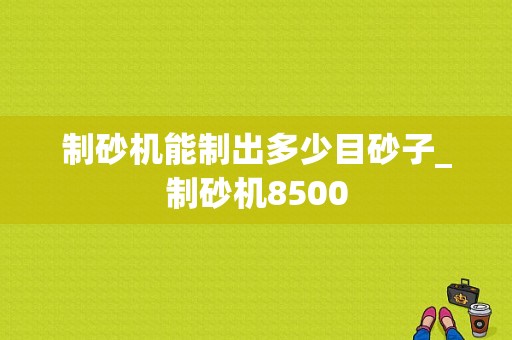 制砂机能制出多少目砂子_制砂机8500